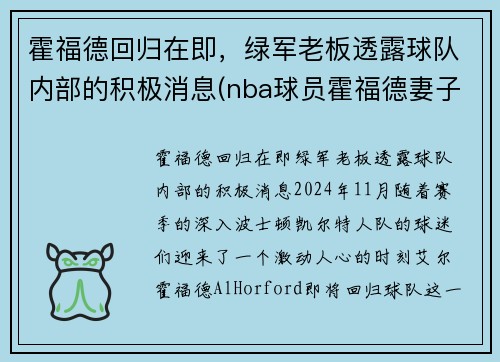 霍福德回归在即，绿军老板透露球队内部的积极消息(nba球员霍福德妻子

霍福德回归在即绿军老板透露球队内部的积极消息2024年11月随着赛季的深入波士顿凯尔特人队的球迷们迎来了一个激动人心的时刻艾尔霍福德AlHorford即将回归球队这一